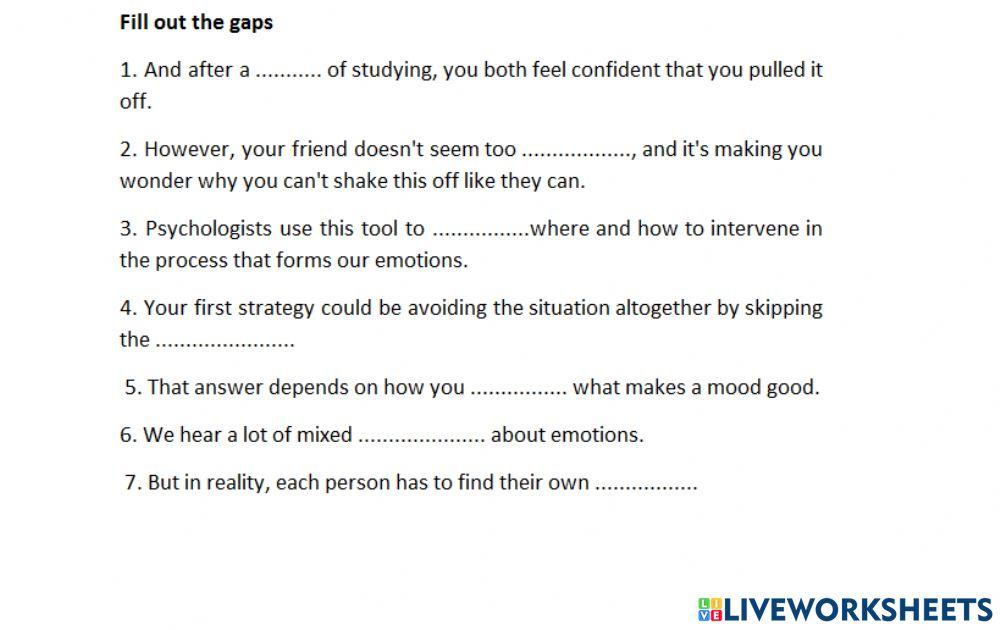 Fill out the gaps

1. And after a ____ of studying, you both feel confident that you pulled it off.

2. However, your friend doesn't seem too ____, and it's making you wonder why you can't shake this off like they can.

3. Psychologists use this tool to ____where and how to intervene in the process that forms our emotions.

4. Your first strategy could be avoiding the situation altogether by skipping the ____

5. That answer depends on how you ____ what makes a mood good.

6. We hear a lot of mixed ____ about emotions.

7. But in reality, each person has to find their own ____

LIVEWORKSHEETS